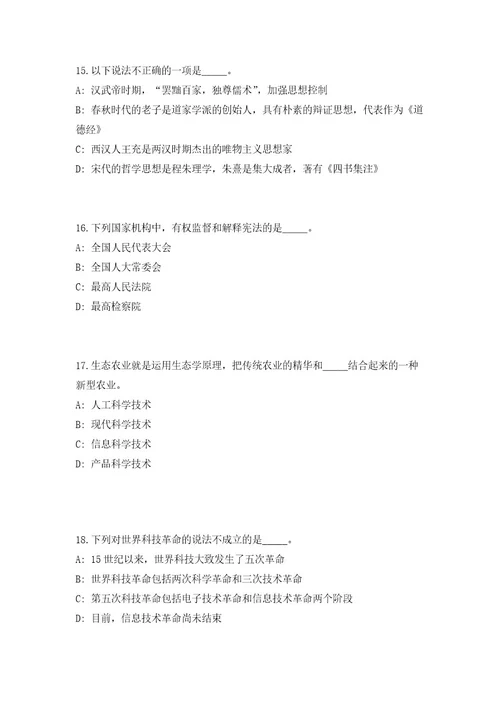 15.以下说法不正确的一项是_____。
A：汉武帝时期，“罢黜百家，独尊儒术”，加强思想控制
B：春秋时代的老子是道家学派的创始人，具有朴素的辩证思想，代表作为《道德经》
C：西汉人王充是两汉时期杰出的唯物主义思想家
D：宋代的哲学思想是程朱理学，朱熹是集大成者，著有《四书集注》

16.下列国家机构中，有权监督和解释宪法的是_____。
A：全国人民代表大会
B：全国人大常委会
C：最高人民法院
D：最高检察院

17.生态农业就是运用生态学原理，把传统农业的精华和_____结合起来的一种新型农业。
A：人工科学技术
B：现代科学技术
C：信息科学技术
D：产品科学技术

18.下列对世界科技革命的说法不成立的是_____。
A：15世纪以来，世界科技大致发生了五次革命
B：世界科技革命包括两次科学革命和三次技术革命
C：第五次科技革命包括电子技术革命和信息技术革命两个阶段
D：目前，信息技术革命尚未结束